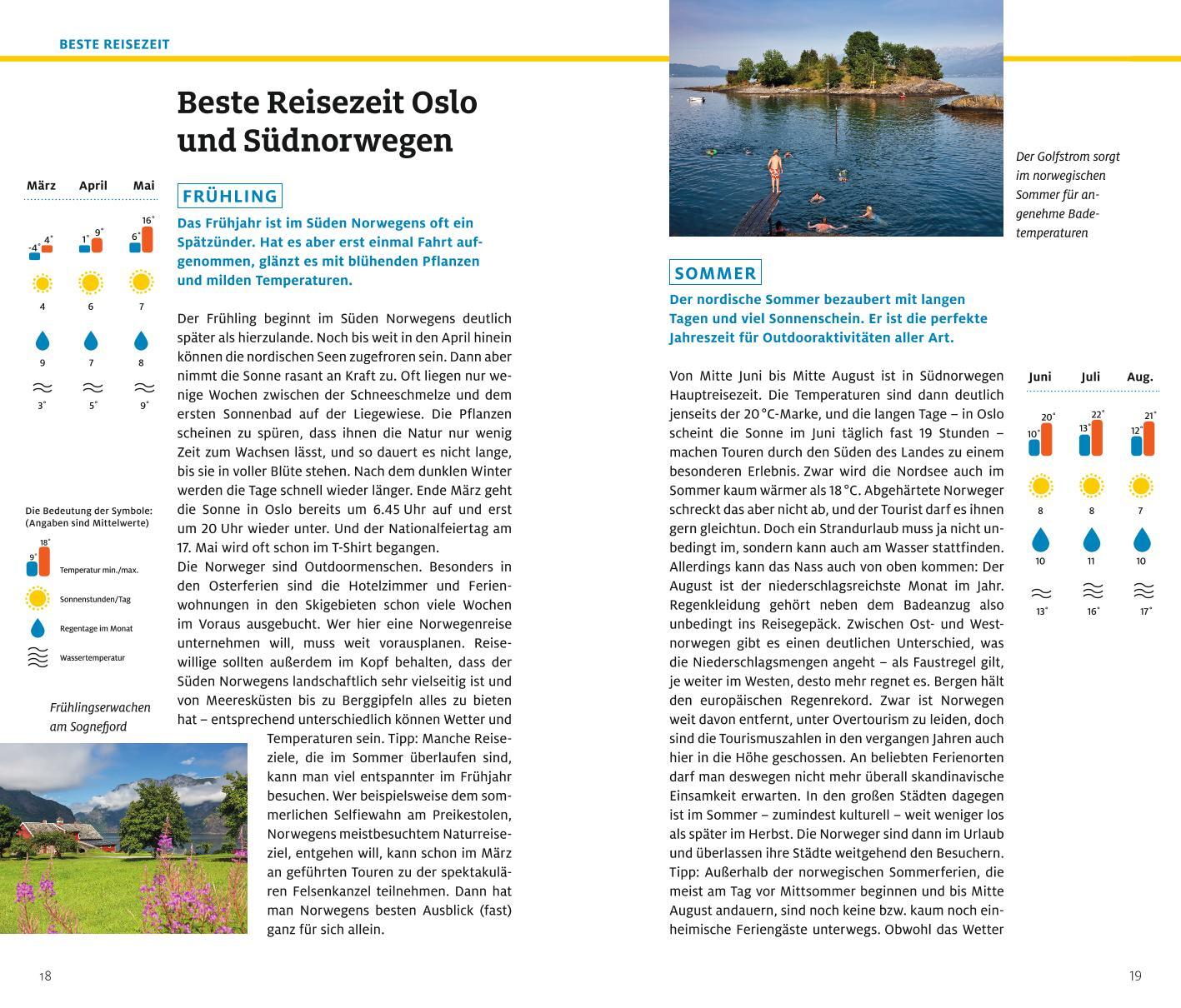 BESTE REISEZEIT

Beste Reisezeit Oslo und Südnorwegen

| März | April | Mai |
|---|---|---|
| -4° 4° | 1° 9° | 6° 16° |
| 4 | 6 | 7 |
| 9 | 7 | 8 |
| 3° | 5° | 9° |

Die Bedeutung der Symbole: (Angaben sind Mittelwerte)

9° 18° Temperatur min./max.

Sonnenstunden/Tag

Regentage im Monat

Wassertemperatur

Frühlingserwachen am Sognefjord

FRÜHLING

Das Frühjahr ist im Süden Norwegens oft ein Spätzünder. Hat es aber erst einmal Fahrt aufgenommen, glänzt es mit blühenden Pflanzen und milden Temperaturen.

Der Frühling beginnt im Süden Norwegens deutlich später als hierzulande. Noch bis weit in den April hinein können die nordischen Seen zugefroren sein. Dann aber nimmt die Sonne rasant an Kraft zu. Oft liegen nur wenige Wochen zwischen der Schneeschmelze und dem ersten Sonnenbad auf der Liegewiese. Die Pflanzen scheinen zu spüren, dass ihnen die Natur nur wenig Zeit zum Wachsen lässt, und so dauert es nicht lange, bis sie in voller Blüte stehen. Nach dem dunklen Winter werden die Tage schnell wieder länger. Ende März geht die Sonne in Oslo bereits um 6.45 Uhr auf und erst um 20 Uhr wieder unter. Und der Nationalfeiertag am 17. Mai wird oft schon im T-Shirt begangen.
Die Norweger sind Outdoormenschen. Besonders in den Osterferien sind die Hotelzimmer und Ferienwohnungen in den Skigebieten schon viele Wochen im Voraus ausgebucht. Wer hier eine Norwegenreise unternehmen will, muss weit vorausplanen. Reisewillige sollten außerdem im Kopf behalten, dass der Süden Norwegens landschaftlich sehr vielseitig ist und von Meeresküsten bis zu Berggipfeln alles zu bieten hat – entsprechend unterschiedlich können Wetter und Temperaturen sein. Tipp: Manche Reiseziele, die im Sommer überlaufen sind, kann man viel entspannter im Frühjahr besuchen. Wer beispielsweise dem sommerlichen Selfiewahn am Preikestolen, Norwegens meistbesuchtem Naturreiseziel, entgehen will, kann schon im März an geführten Touren zu der spektakulären Felsenkanzel teilnehmen. Dann hat man Norwegens besten Ausblick (fast) ganz für sich allein.

18

Der Golfstrom sorgt im norwegischen Sommer für angenehme Badetemperaturen

SOMMER

Der nordische Sommer bezaubert mit langen Tagen und viel Sonnenschein. Er ist die perfekte Jahreszeit für Outdooraktivitäten aller Art.

Von Mitte Juni bis Mitte August ist in Südnorwegen Hauptreisezeit. Die Temperaturen sind dann deutlich jenseits der 20 °C-Marke, und die langen Tage – in Oslo scheint die Sonne im Juni täglich fast 19 Stunden – machen Touren durch den Süden des Landes zu einem besonderen Erlebnis. Zwar wird die Nordsee auch im Sommer kaum wärmer als 18 °C. Abgehärtete Norweger schreckt das aber nicht ab, und der Tourist darf es ihnen gern gleichtun. Doch ein Strandurlaub muss ja nicht unbedingt im, sondern kann auch am Wasser stattfinden. Allerdings kann das Nass auch von oben kommen: Der August ist der niederschlagsreichste Monat im Jahr. Regenkleidung gehört neben dem Badeanzug also unbedingt ins Reisegepäck. Zwischen Ost- und Westnorwegen gibt es einen deutlichen Unterschied, was die Niederschlagsmengen angeht – als Faustregel gilt, je weiter im Westen, desto mehr regnet es. Bergen hält den europäischen Regenrekord. Zwar ist Norwegen weit davon entfernt, unter Overtourism zu leiden, doch sind die Tourismuszahlen in den vergangen Jahren auch hier in die Höhe geschossen. An beliebten Ferienorten darf man deswegen nicht mehr überall skandinavische Einsamkeit erwarten. In den großen Städten dagegen ist im Sommer – zumindest kulturell – weit weniger los als später im Herbst. Die Norweger sind dann im Urlaub und überlassen ihre Städte weitgehend den Besuchern. Tipp: Außerhalb der norwegischen Sommerferien, die meist am Tag vor Mittsommer beginnen und bis Mitte August andauern, sind noch keine bzw. kaum noch einheimische Feriengäste unterwegs. Obwohl das Wetter

| Juni | Juli | Aug. |
|---|---|---|
| 10° 20° | 13° 22° | 12° 21° |
| 8 | 8 | 7 |
| 10 | 11 | 10 |
| 13° | 16° | 17° |

19